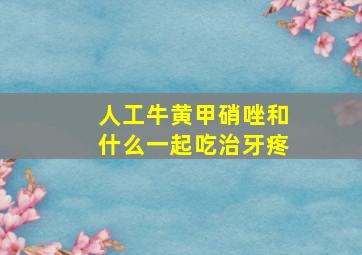 人工牛黄甲硝唑和什么一起吃治牙疼